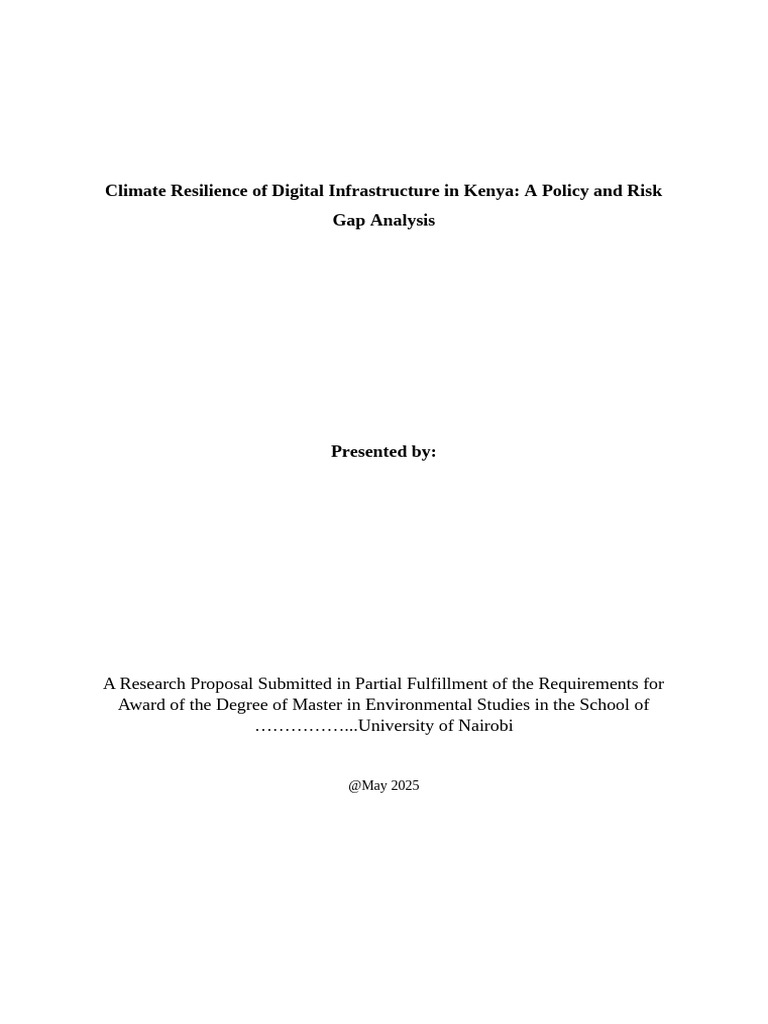 Climate Resilience of Digital Infrastructure in Kenya: A Policy and Risk Gap Analysis

Presented by:

A Research Proposal Submitted in Partial Fulfillment of the Requirements for Award of the Degree of Master in Environmental Studies in the School of ……………...University of Nairobi

@May 2025